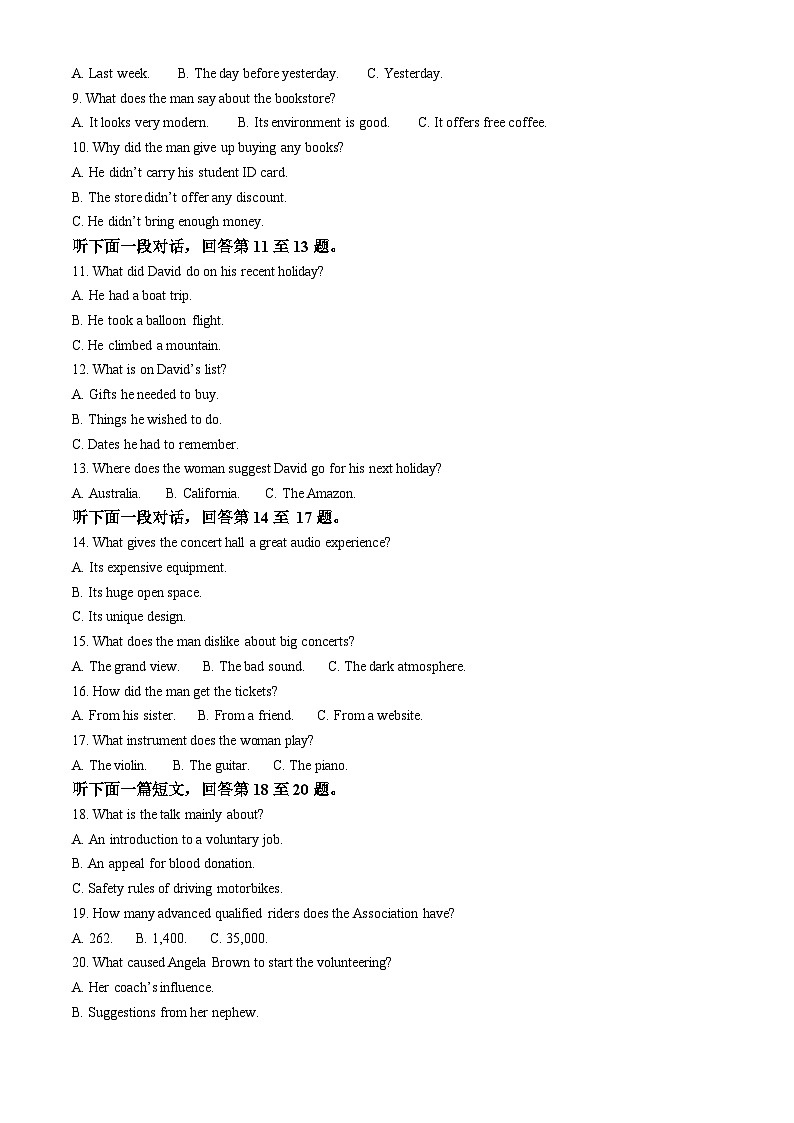 A. Last week.　　B. The day before yesterday.　　C. Yesterday.

9. What does the man say about the bookstore?

A. It looks very modern.　　B. Its environment is good.　　C. It offers free coffee.

10. Why did the man give up buying any books?

A. He didn't carry his student ID card.

B. The store didn't offer any discount.

C. He didn't bring enough money.

听下面一段对话，回答第 11 至 13 题。

11. What did David do on his recent holiday?

A. He had a boat trip.

B. He took a balloon flight.

C. He climbed a mountain.

12. What is on David's list?

A. Gifts he needed to buy.

B. Things he wished to do.

C. Dates he had to remember.

13. Where does the woman suggest David go for his next holiday?

A. Australia.　　B. California.　　C. The Amazon.

听下面一段对话，回答第 14 至 17 题。

14. What gives the concert hall a great audio experience?

A. Its expensive equipment.

B. Its huge open space.

C. Its unique design.

15. What does the man dislike about big concerts?

A. The grand view.　　B. The bad sound.　　C. The dark atmosphere.

16. How did the man get the tickets?

A. From his sister.　　B. From a friend.　　C. From a website.

17. What instrument does the woman play?

A. The violin.　　B. The guitar.　　C. The piano.

听下面一篇短文，回答第 18 至 20 题。

18. What is the talk mainly about?

A. An introduction to a voluntary job.

B. An appeal for blood donation.

C. Safety rules of driving motorbikes.

19. How many advanced qualified riders does the Association have?

A. 262.　　B. 1,400.　　C. 35,000.

20. What caused Angela Brown to start the volunteering?

A. Her coach's influence.

B. Suggestions from her nephew.